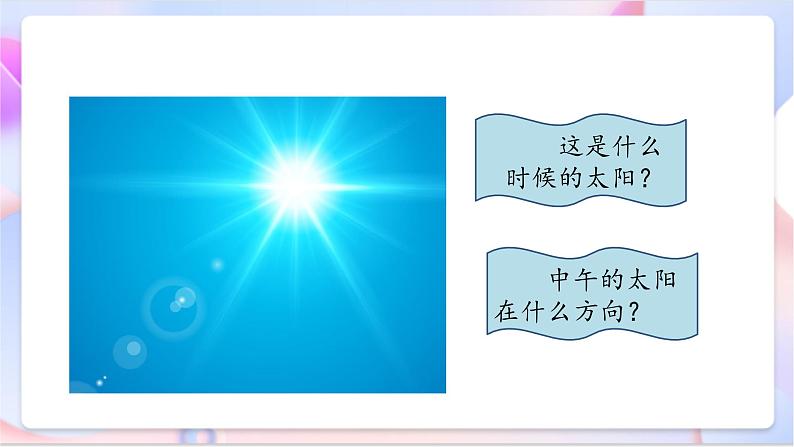 这是什么时候的太阳？

中午的太阳在什么方向？